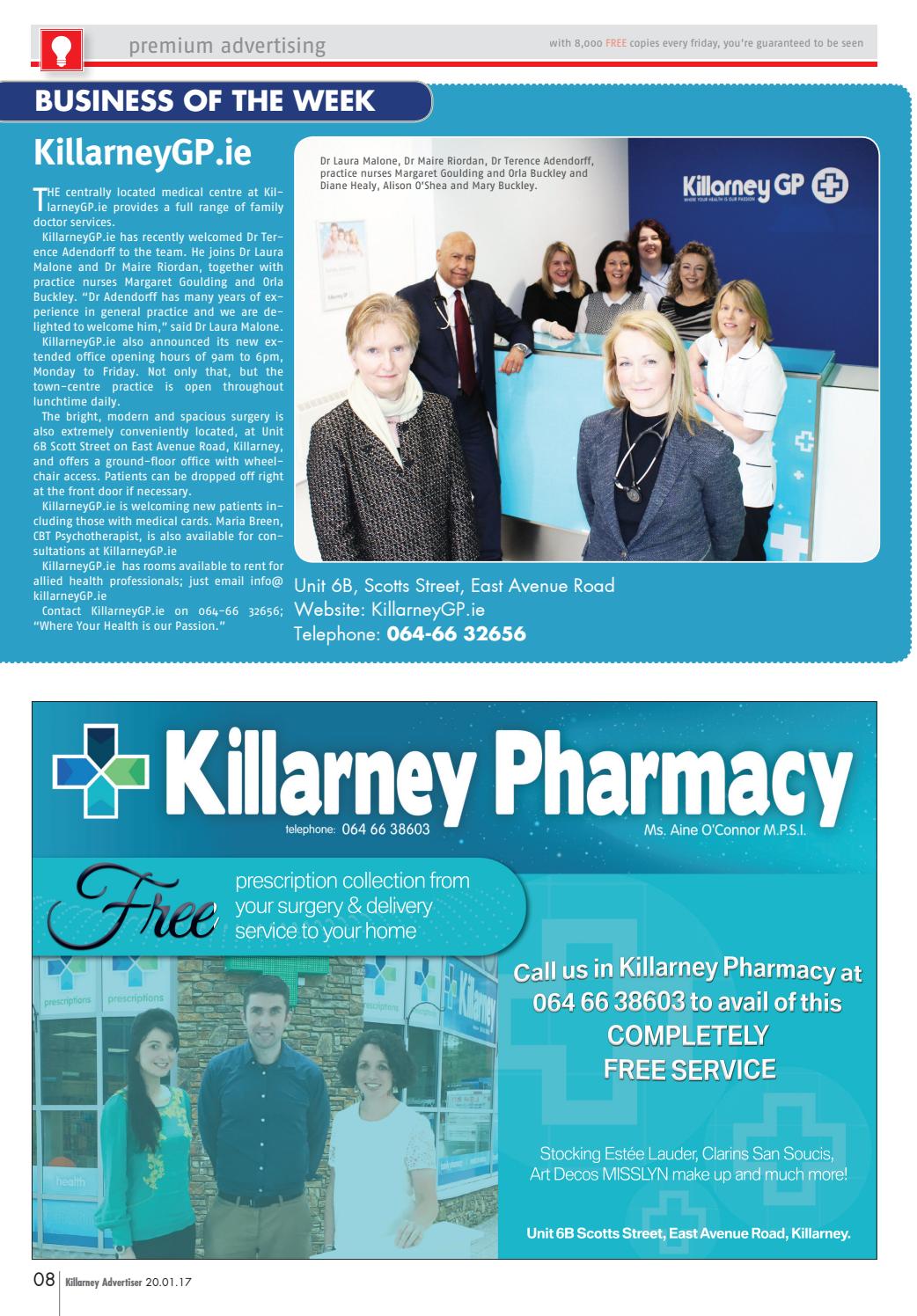 premium advertising

with 8,000 FREE copies every friday, you're guaranteed to be seen

BUSINESS OF THE WEEK

KillarneyGP.ie

THE centrally located medical centre at KillarneyGP.ie provides a full range of family doctor services.

KillarneyGP.ie has recently welcomed Dr Terence Adendorff to the team. He joins Dr Laura Malone and Dr Maire Riordan, together with practice nurses Margaret Goulding and Orla Buckley. "Dr Adendorff has many years of experience in general practice and we are delighted to welcome him," said Dr Laura Malone.

KillarneyGP.ie also announced its new extended office opening hours of 9am to 6pm, Monday to Friday. Not only that, but the town-centre practice is open throughout lunchtime daily.

The bright, modern and spacious surgery is also extremely conveniently located, at Unit 6B Scott Street on East Avenue Road, Killarney, and offers a ground-floor office with wheelchair access. Patients can be dropped off right at the front door if necessary.

KillarneyGP.ie is welcoming new patients including those with medical cards. Maria Breen, CBT Psychotherapist, is also available for consultations at KillarneyGP.ie

KillarneyGP.ie has rooms available to rent for allied health professionals; just email info@killarneyGP.ie

Contact KillarneyGP.ie on 064-66 32656; "Where Your Health is our Passion."

Dr Laura Malone, Dr Maire Riordan, Dr Terence Adendorff, practice nurses Margaret Goulding and Orla Buckley and Diane Healy, Alison O'Shea and Mary Buckley.

Killarney GP
WHERE YOUR HEALTH IS OUR PASSION

Unit 6B, Scotts Street, East Avenue Road
Website: KillarneyGP.ie
Telephone: 064-66 32656

Killarney Pharmacy
telephone: 064 66 38603
Ms. Aine O'Connor M.P.S.I.

Free prescription collection from your surgery & delivery service to your home

prescriptions prescriptions prescriptions Killarney health

Call us in Killarney Pharmacy at 064 66 38603 to avail of this COMPLETELY FREE SERVICE

Stocking Estée Lauder, Clarins San Soucis, Art Decos MISSLYN make up and much more!

Unit 6B Scotts Street, East Avenue Road, Killarney.

08 Killarney Advertiser 20.01.17